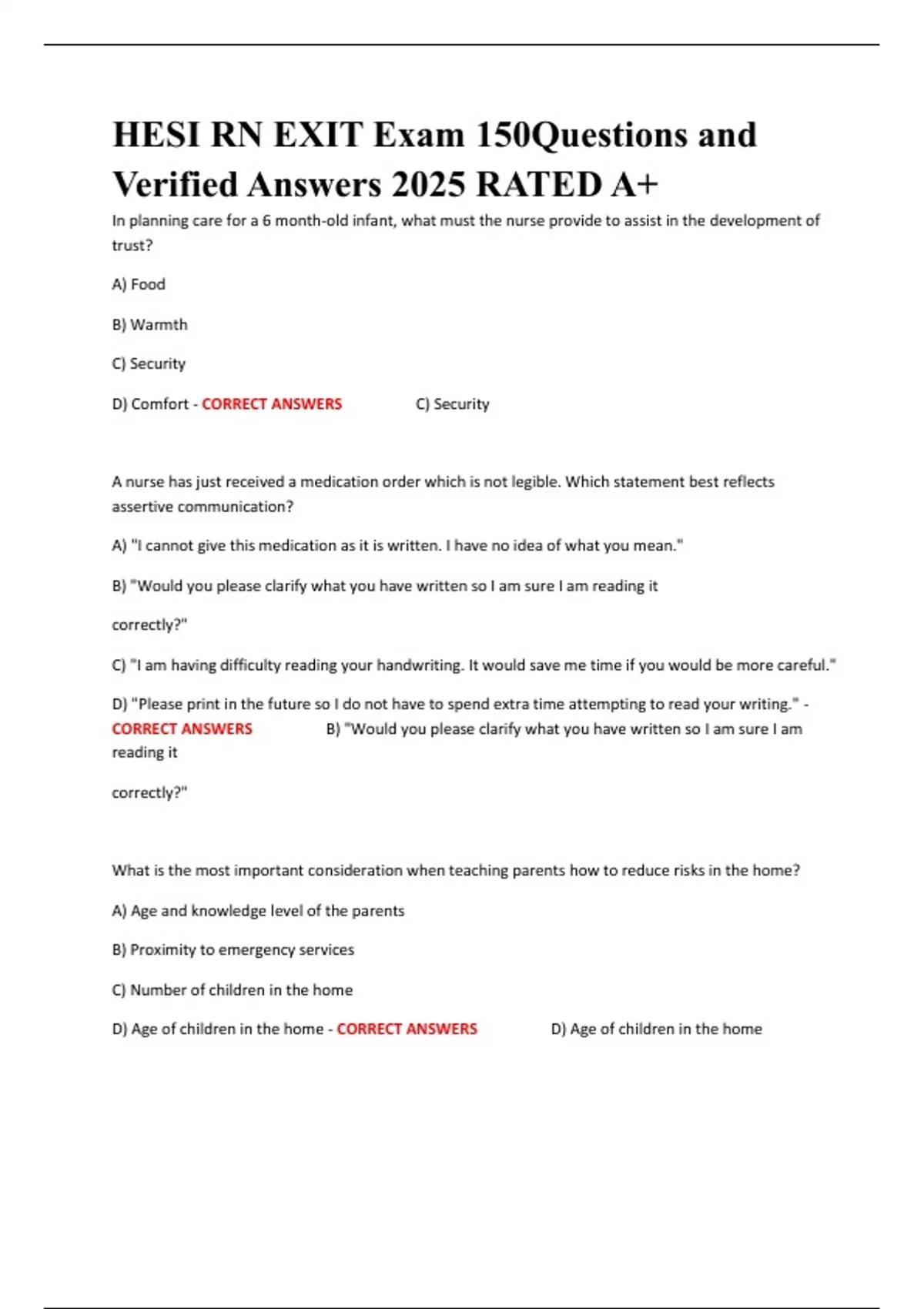 HESI RN EXIT Exam 150Questions and Verified Answers 2025 RATED A+

In planning care for a 6 month-old infant, what must the nurse provide to assist in the development of trust?

A) Food

B) Warmth

C) Security

D) Comfort - CORRECT ANSWERS C) Security

A nurse has just received a medication order which is not legible. Which statement best reflects assertive communication?

A) "I cannot give this medication as it is written. I have no idea of what you mean."

B) "Would you please clarify what you have written so I am sure I am reading it

correctly?"

C) "I am having difficulty reading your handwriting. It would save me time if you would be more careful."

D) "Please print in the future so I do not have to spend extra time attempting to read your writing." - CORRECT ANSWERS B) "Would you please clarify what you have written so I am sure I am reading it

correctly?"

What is the most important consideration when teaching parents how to reduce risks in the home?

A) Age and knowledge level of the parents

B) Proximity to emergency services

C) Number of children in the home

D) Age of children in the home - CORRECT ANSWERS D) Age of children in the home